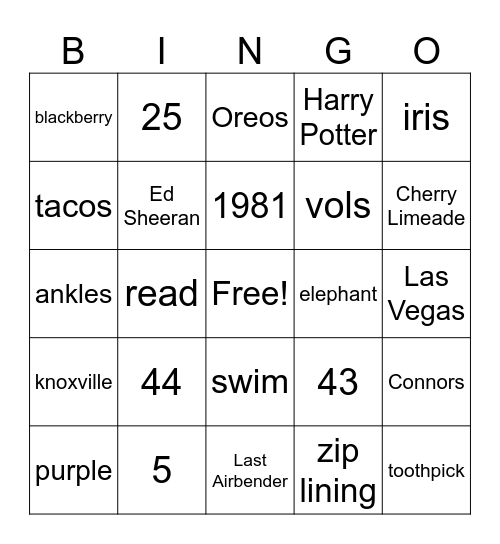 | B | I | N | G | O |
|---|---|---|---|---|
| blackberry | 25 | Oreos | Harry Potter | iris |
| tacos | Ed Sheeran | 1981 | vols | Cherry Limeade |
| ankles | read | Free! | elephant | Las Vegas |
| knoxville | 44 | swim | 43 | Connors |
| purple | 5 | Last Airbender | zip lining | toothpick |